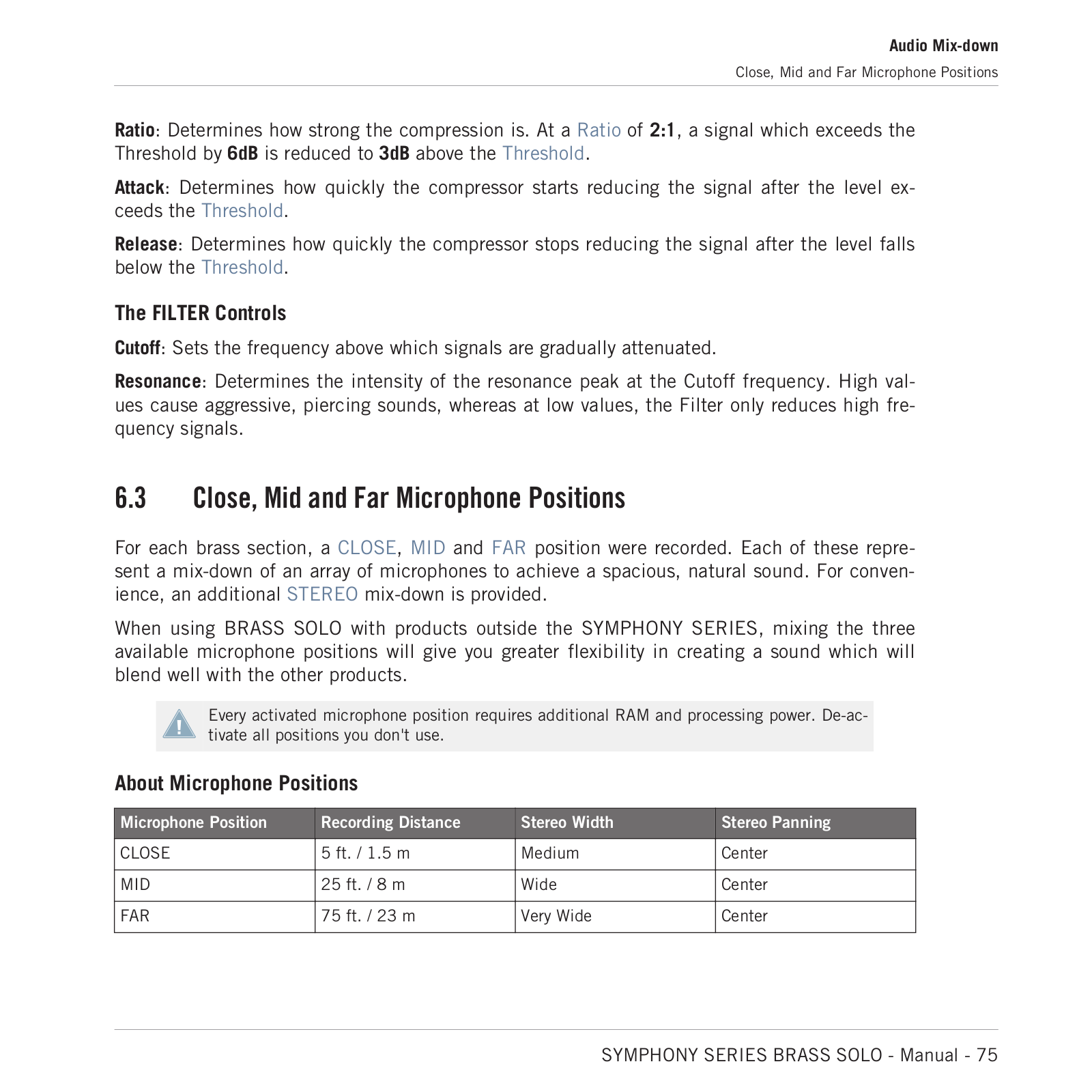 Audio Mix-down
Close, Mid and Far Microphone Positions

Ratio: Determines how strong the compression is. At a Ratio of 2:1, a signal which exceeds the Threshold by 6dB is reduced to 3dB above the Threshold.

Attack: Determines how quickly the compressor starts reducing the signal after the level exceeds the Threshold.

Release: Determines how quickly the compressor stops reducing the signal after the level falls below the Threshold.

The FILTER Controls

Cutoff: Sets the frequency above which signals are gradually attenuated.

Resonance: Determines the intensity of the resonance peak at the Cutoff frequency. High values cause aggressive, piercing sounds, whereas at low values, the Filter only reduces high frequency signals.

6.3 Close, Mid and Far Microphone Positions

For each brass section, a CLOSE, MID and FAR position were recorded. Each of these represent a mix-down of an array of microphones to achieve a spacious, natural sound. For convenience, an additional STEREO mix-down is provided.

When using BRASS SOLO with products outside the SYMPHONY SERIES, mixing the three available microphone positions will give you greater flexibility in creating a sound which will blend well with the other products.

Every activated microphone position requires additional RAM and processing power. De-activate all positions you don't use.

About Microphone Positions

| Microphone Position | Recording Distance | Stereo Width | Stereo Panning |
|---|---|---|---|
| CLOSE | 5 ft. / 1.5 m | Medium | Center |
| MID | 25 ft. / 8 m | Wide | Center |
| FAR | 75 ft. / 23 m | Very Wide | Center |

SYMPHONY SERIES BRASS SOLO - Manual - 75